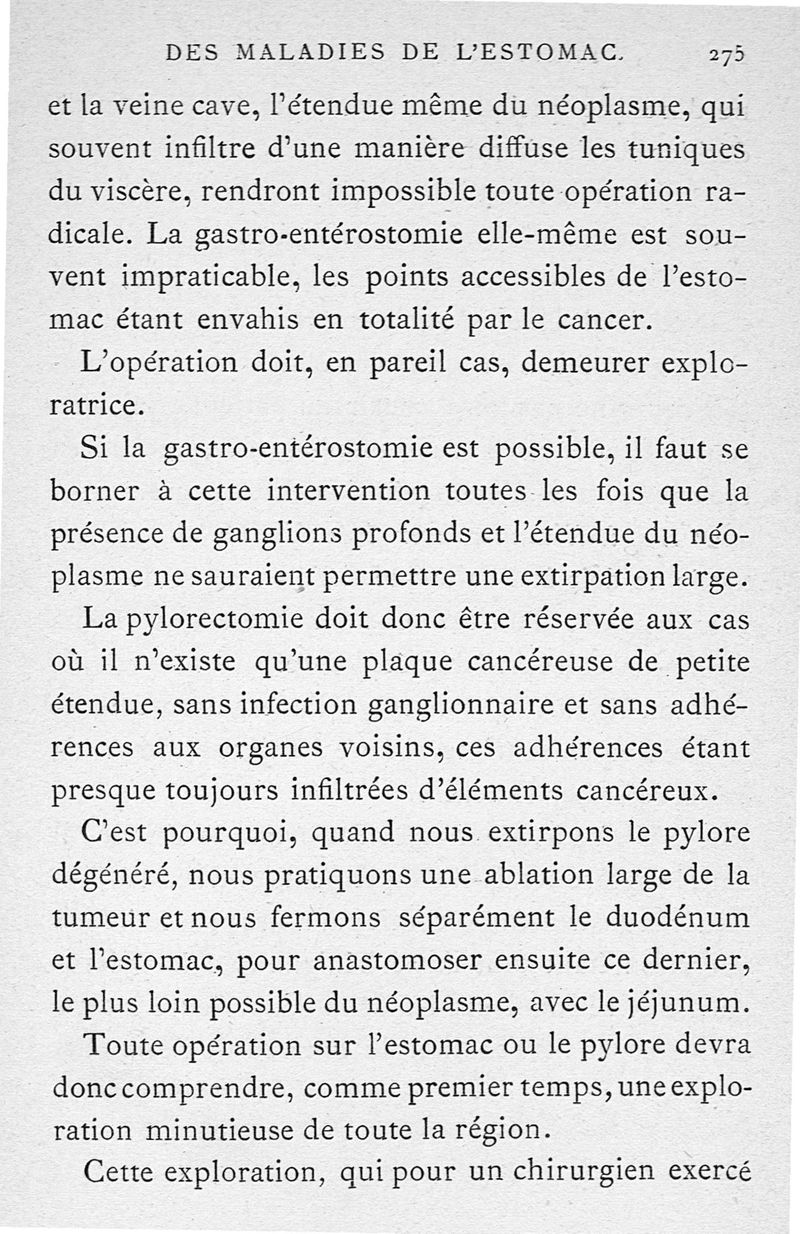 DES MALADIES DE L'ESTOMAC. 275

et la veine cave, l'étendue même du néoplasme, qui souvent infiltre d'une manière diffuse les tuniques du viscère, rendront impossible toute opération radicale. La gastro-entérostomie elle-même est souvent impraticable, les points accessibles de l'estomac étant envahis en totalité par le cancer.

L'opération doit, en pareil cas, demeurer exploratrice.

Si la gastro-entérostomie est possible, il faut se borner à cette intervention toutes les fois que la présence de ganglions profonds et l'étendue du néoplasme ne sauraient permettre une extirpation large.

La pylorectomie doit donc être réservée aux cas où il n'existe qu'une plaque cancéreuse de petite étendue, sans infection ganglionnaire et sans adhérences aux organes voisins, ces adhérences étant presque toujours infiltrées d'éléments cancéreux.

C'est pourquoi, quand nous extirpons le pylore dégénéré, nous pratiquons une ablation large de la tumeur et nous fermons séparément le duodénum et l'estomac, pour anastomoser ensuite ce dernier, le plus loin possible du néoplasme, avec le jéjunum.

Toute opération sur l'estomac ou le pylore devra donc comprendre, comme premier temps, une exploration minutieuse de toute la région.

Cette exploration, qui pour un chirurgien exercé